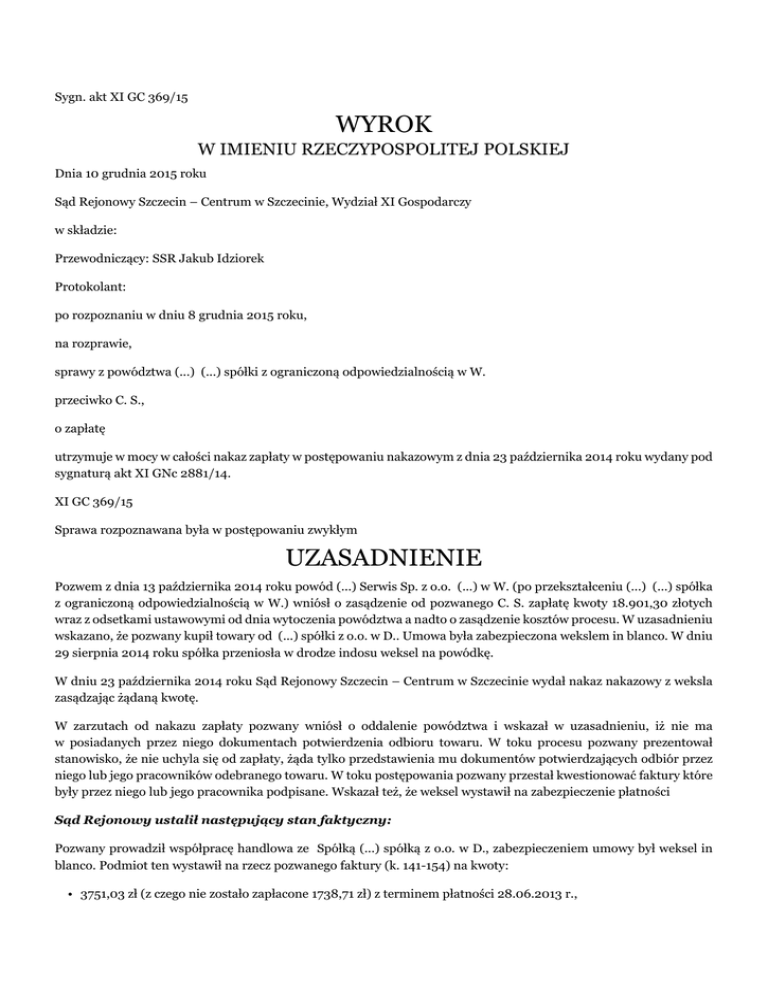 Sygn. akt XI GC 369/15

WYROK

W IMIENIU RZECZYPOSPOLITEJ POLSKIEJ

Dnia 10 grudnia 2015 roku

Sąd Rejonowy Szczecin – Centrum w Szczecinie, Wydział XI Gospodarczy

w składzie:

Przewodniczący: SSR Jakub Idziorek

Protokolant:

po rozpoznaniu w dniu 8 grudnia 2015 roku,

na rozprawie,

sprawy z powództwa (...) (...) spółki z ograniczoną odpowiedzialnością w W.

przeciwko C. S.,

o zapłatę

utrzymuje w mocy w całości nakaz zapłaty w postępowaniu nakazowym z dnia 23 października 2014 roku wydany pod sygnaturą akt XI GNc 2881/14.

XI GC 369/15

Sprawa rozpoznawana była w postępowaniu zwykłym

UZASADNIENIE

Pozwem z dnia 13 października 2014 roku powód (...) Serwis Sp. z o.o. (...) w W. (po przekształceniu (...) (...) spółka z ograniczoną odpowiedzialnością w W.) wniósł o zasądzenie od pozwanego C. S. zapłatę kwoty 18.901,30 złotych wraz z odsetkami ustawowymi od dnia wytoczenia powództwa a nadto o zasądzenie kosztów procesu. W uzasadnieniu wskazano, że pozwany kupił towary od (...) spółki z o.o. w D.. Umowa była zabezpieczona wekslem in blanco. W dniu 29 sierpnia 2014 roku spółka przeniosła w drodze indosu weksel na powódkę.

W dniu 23 października 2014 roku Sąd Rejonowy Szczecin – Centrum w Szczecinie wydał nakaz nakazowy z weksla zasądzając żądaną kwotę.

W zarzutach od nakazu zapłaty pozwany wniósł o oddalenie powództwa i wskazał w uzasadnieniu, iż nie ma w posiadanych przez niego dokumentach potwierdzenia odbioru towaru. W toku procesu pozwany prezentował stanowisko, że nie uchyla się od zapłaty, żąda tylko przedstawienia mu dokumentów potwierdzających odbiór przez niego lub jego pracowników odebranego towaru. W toku postępowania pozwany przestał kwestionować faktury które były przez niego lub jego pracownika podpisane. Wskazał też, że weksel wystawił na zabezpieczenie płatności

Sąd Rejonowy ustalił następujący stan faktyczny:

Pozwany prowadził współpracę handlowa ze Spółką (...) spółką z o.o. w D., zabezpieczeniem umowy był weksel in blanco. Podmiot ten wystawił na rzecz pozwanego faktury (k. 141-154) na kwoty:

• 3751,03 zł (z czego nie zostało zapłacone 1738,71 zł) z terminem płatności 28.06.2013 r.,